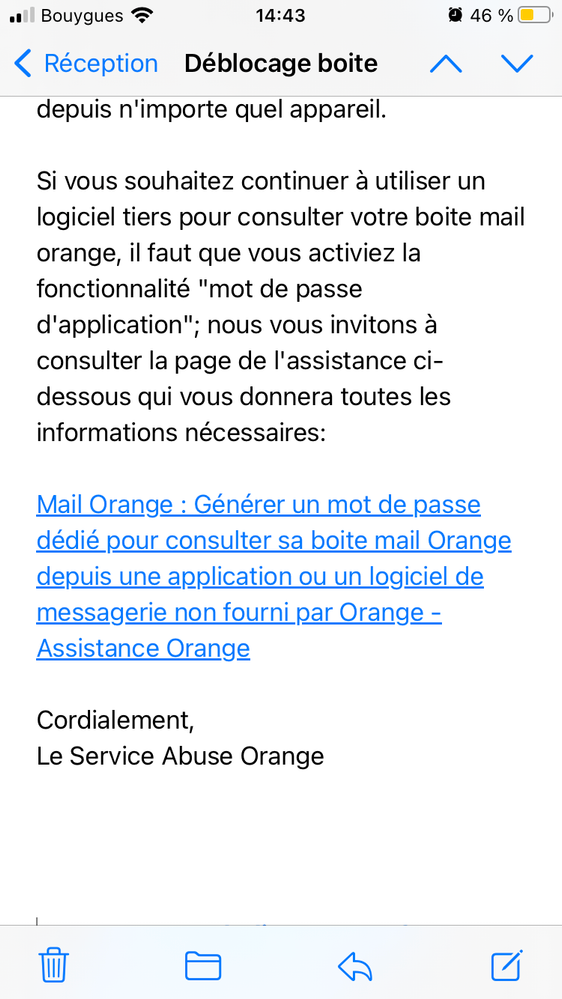 Bouygues 14:43 46 %

Réception Déblocage boite

depuis n'importe quel appareil.

Si vous souhaitez continuer à utiliser un logiciel tiers pour consulter votre boite mail orange, il faut que vous activiez la fonctionnalité "mot de passe d'application"; nous vous invitons à consulter la page de l'assistance ci-dessous qui vous donnera toutes les informations nécessaires:

Mail Orange : Générer un mot de passe dédié pour consulter sa boite mail Orange depuis une application ou un logiciel de messagerie non fourni par Orange - Assistance Orange

Cordialement,
Le Service Abuse Orange